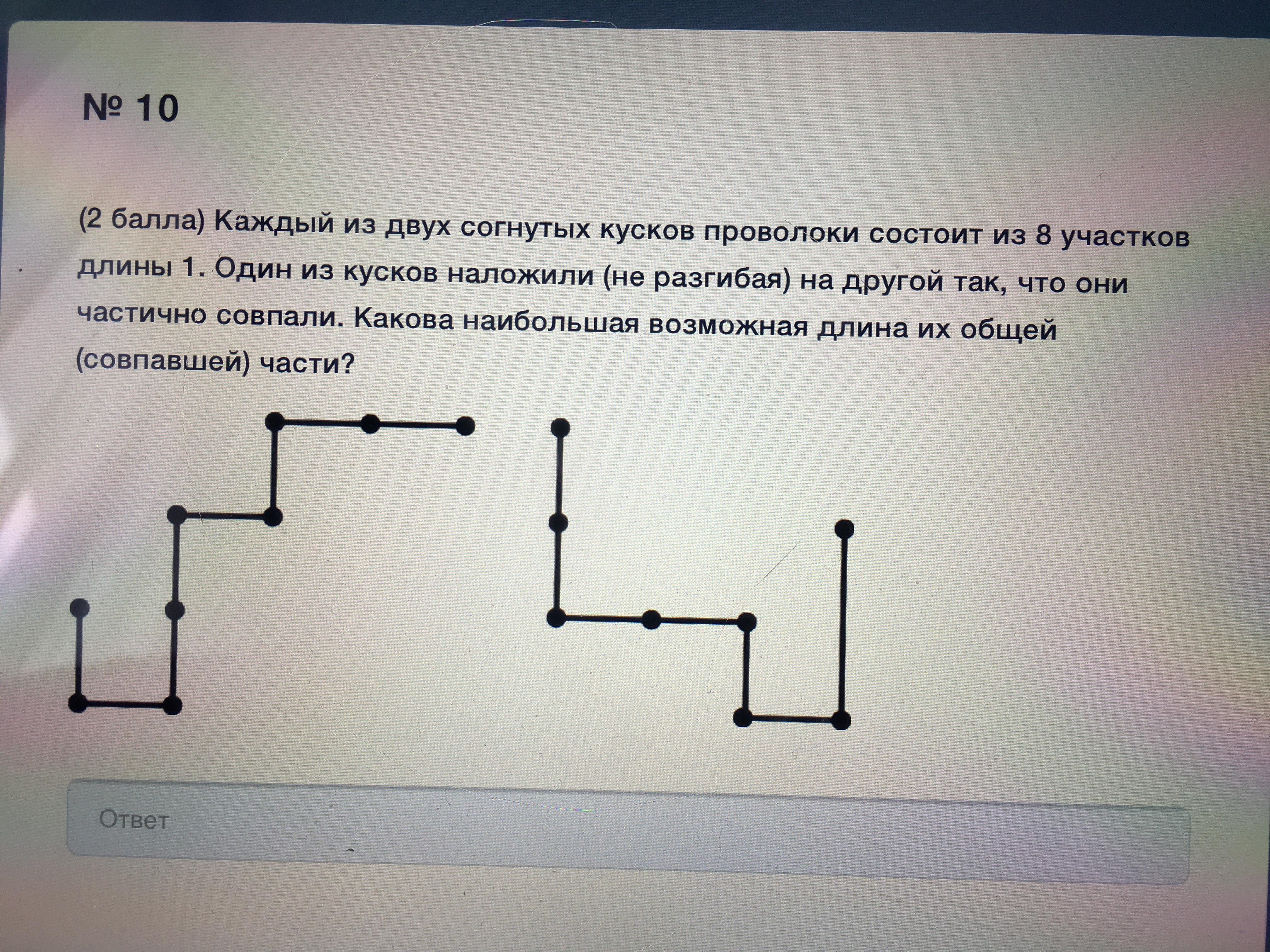 № 10

(2 балла) Каждый из двух согнутых кусков проволоки состоит из 8 участков длины 1. Один из кусков наложили (не разгибая) на другой так, что они частично совпали. Какова наибольшая возможная длина их общей (совпавшей) части?

Ответ